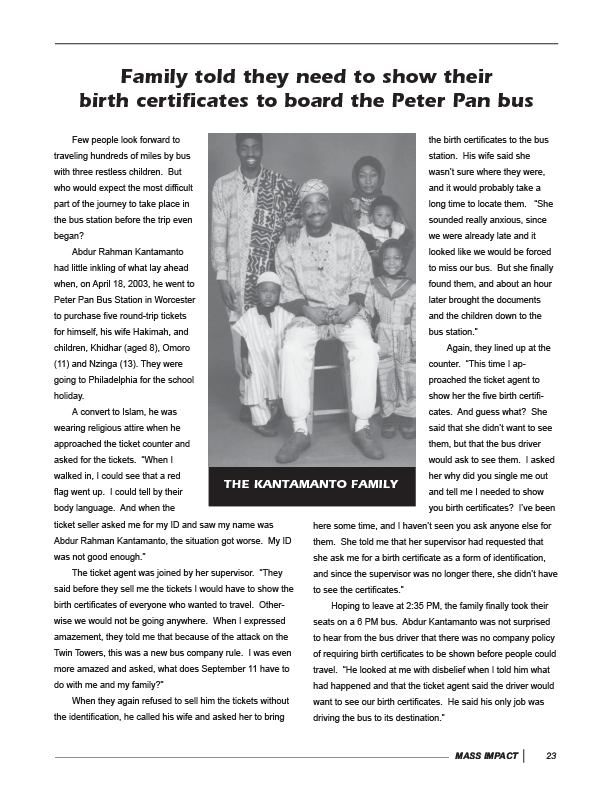 Family told they need to show their birth certificates to board the Peter Pan bus

Few people look forward to traveling hundreds of miles by bus with three restless children. But who would expect the most difficult part of the journey to take place in the bus station before the trip even began?

Abdur Rahman Kantamanto had little inkling of what lay ahead when, on April 18, 2003, he went to Peter Pan Bus Station in Worcester to purchase five round-trip tickets for himself, his wife Hakimah, and children, Khidhar (aged 8), Omoro (11) and Nzinga (13). They were going to Philadelphia for the school holiday.

A convert to Islam, he was wearing religious attire when he approached the ticket counter and asked for the tickets. "When I walked in, I could see that a red flag went up. I could tell by their body language. And when the ticket seller asked me for my ID and saw my name was Abdur Rahman Kantamanto, the situation got worse. My ID was not good enough."

The ticket agent was joined by her supervisor. "They said before they sell me the tickets I would have to show the birth certificates of everyone who wanted to travel. Otherwise we would not be going anywhere. When I expressed amazement, they told me that because of the attack on the Twin Towers, this was a new bus company rule. I was even more amazed and asked, what does September 11 have to do with me and my family?"

When they again refused to sell him the tickets without the identification, he called his wife and asked her to bring the birth certificates to the bus station. His wife said she wasn't sure where they were, and it would probably take a long time to locate them. "She sounded really anxious, since we were already late and it looked like we would be forced to miss our bus. But she finally found them, and about an hour later brought the documents and the children down to the bus station."

Again, they lined up at the counter. "This time I approached the ticket agent to show her the five birth certificates. And guess what? She said that she didn't want to see them, but that the bus driver would ask to see them. I asked her why did you single me out and tell me I needed to show you birth certificates? I've been here some time, and I haven't seen you ask anyone else for them. She told me that her supervisor had requested that she ask me for a birth certificate as a form of identification, and since the supervisor was no longer there, she didn't have to see the certificates."

Hoping to leave at 2:35 PM, the family finally took their seats on a 6 PM bus. Abdur Kantamanto was not surprised to hear from the bus driver that there was no company policy of requiring birth certificates to be shown before people could travel. "He looked at me with disbelief when I told him what had happened and that the ticket agent said the driver would want to see our birth certificates. He said his only job was driving the bus to its destination."

THE KANTAMANTO FAMILY

MASS IMPACT 23